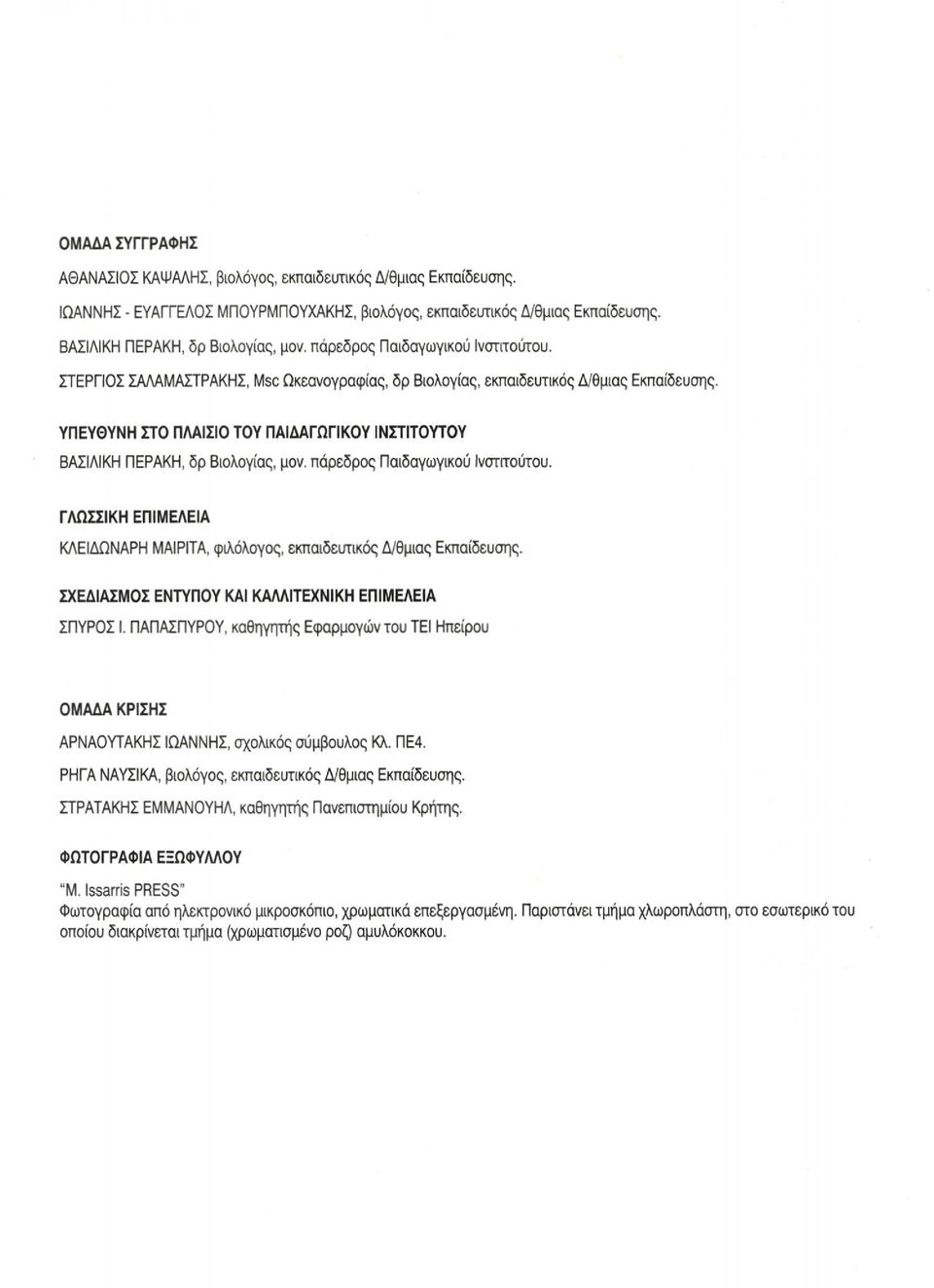 ΟΜΑΔΑ ΣΥΓΓΡΑΦΗΣ

ΑΘΑΝΑΣΙΟΣ ΚΑΨΑΛΗΣ, βιολόγος, εκπαιδευτικός Δ/θμιας Εκπαίδευσης.

ΙΩΑΝΝΗΣ - ΕΥΑΓΓΕΛΟΣ ΜΠΟΥΡΜΠΟΥΧΑΚΗΣ, βιολόγος, εκπαιδευτικός Δ/θμιας Εκπαίδευσης.

ΒΑΣΙΛΙΚΗ ΠΕΡΑΚΗ, δρ Βιολογίας, μον. πάρεδρος Παιδαγωγικού Ινστιτούτου.

ΣΤΕΡΓΙΟΣ ΣΑΛΑΜΑΣΤΡΑΚΗΣ, Msc Ωκεανογραφίας, δρ Βιολογίας, εκπαιδευτικός Δ/θμιας Εκπαίδευσης.

ΥΠΕΥΘΥΝΗ ΣΤΟ ΠΛΑΙΣΙΟ ΤΟΥ ΠΑΙΔΑΓΩΓΙΚΟΥ ΙΝΣΤΙΤΟΥΤΟΥ

ΒΑΣΙΛΙΚΗ ΠΕΡΑΚΗ, δρ Βιολογίας, μον. πάρεδρος Παιδαγωγικού Ινστιτούτου.

ΓΛΩΣΣΙΚΗ ΕΠΙΜΕΛΕΙΑ

ΚΛΕΙΔΩΝΑΡΗ ΜΑΙΡΙΤΑ, φιλόλογος, εκπαιδευτικός Δ/θμιας Εκπαίδευσης.

ΣΧΕΔΙΑΣΜΟΣ ΕΝΤΥΠΟΥ ΚΑΙ ΚΑΛΛΙΤΕΧΝΙΚΗ ΕΠΙΜΕΛΕΙΑ

ΣΠΥΡΟΣ Ι. ΠΑΠΑΣΠΥΡΟΥ, καθηγητής Εφαρμογών του ΤΕΙ Ηπείρου

ΟΜΑΔΑ ΚΡΙΣΗΣ

ΑΡΝΑΟΥΤΑΚΗΣ ΙΩΑΝΝΗΣ, σχολικός σύμβουλος Κλ. ΠΕ4.

ΡΗΓΑ ΝΑΥΣΙΚΑ, βιολόγος, εκπαιδευτικός Δ/θμιας Εκπαίδευσης.

ΣΤΡΑΤΑΚΗΣ ΕΜΜΑΝΟΥΗΛ, καθηγητής Πανεπιστημίου Κρήτης.

ΦΩΤΟΓΡΑΦΙΑ ΕΞΩΦΥΛΛΟΥ

"M. Issarris PRESS"
Φωτογραφία από ηλεκτρονικό μικροσκόπιο, χρωματικά επεξεργασμένη. Παριστάνει τμήμα χλωροπλάστη, στο εσωτερικό του οποίου διακρίνεται τμήμα (χρωματισμένο ροζ) αμυλόκοκκου.